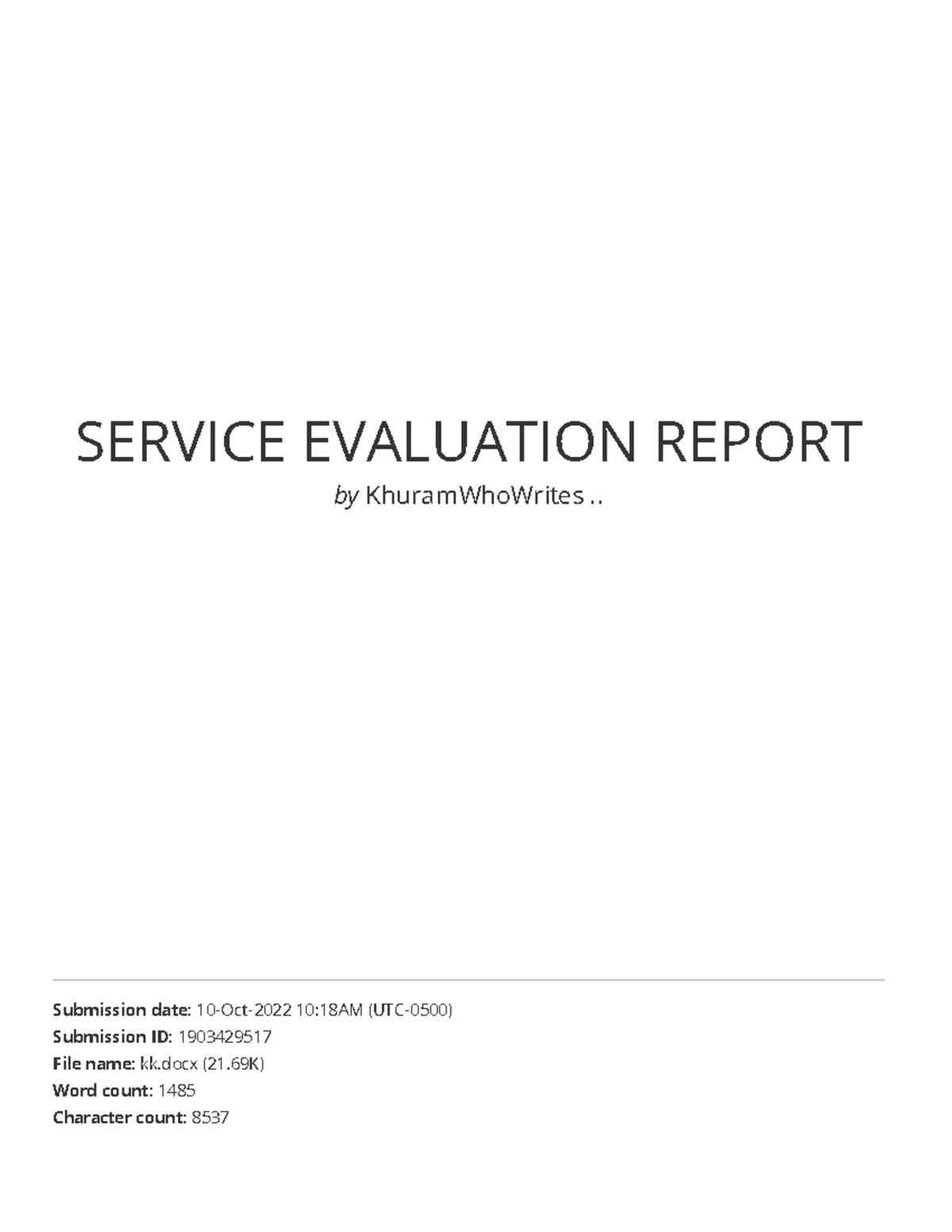 SERVICE EVALUATION REPORT

by KhuramWhoWrites ..

Submission date: 10-Oct-2022 10:18AM (UTC-0500)
Submission ID: 1903429517
File name: kk.docx (21.69K)
Word count: 1485
Character count: 8537